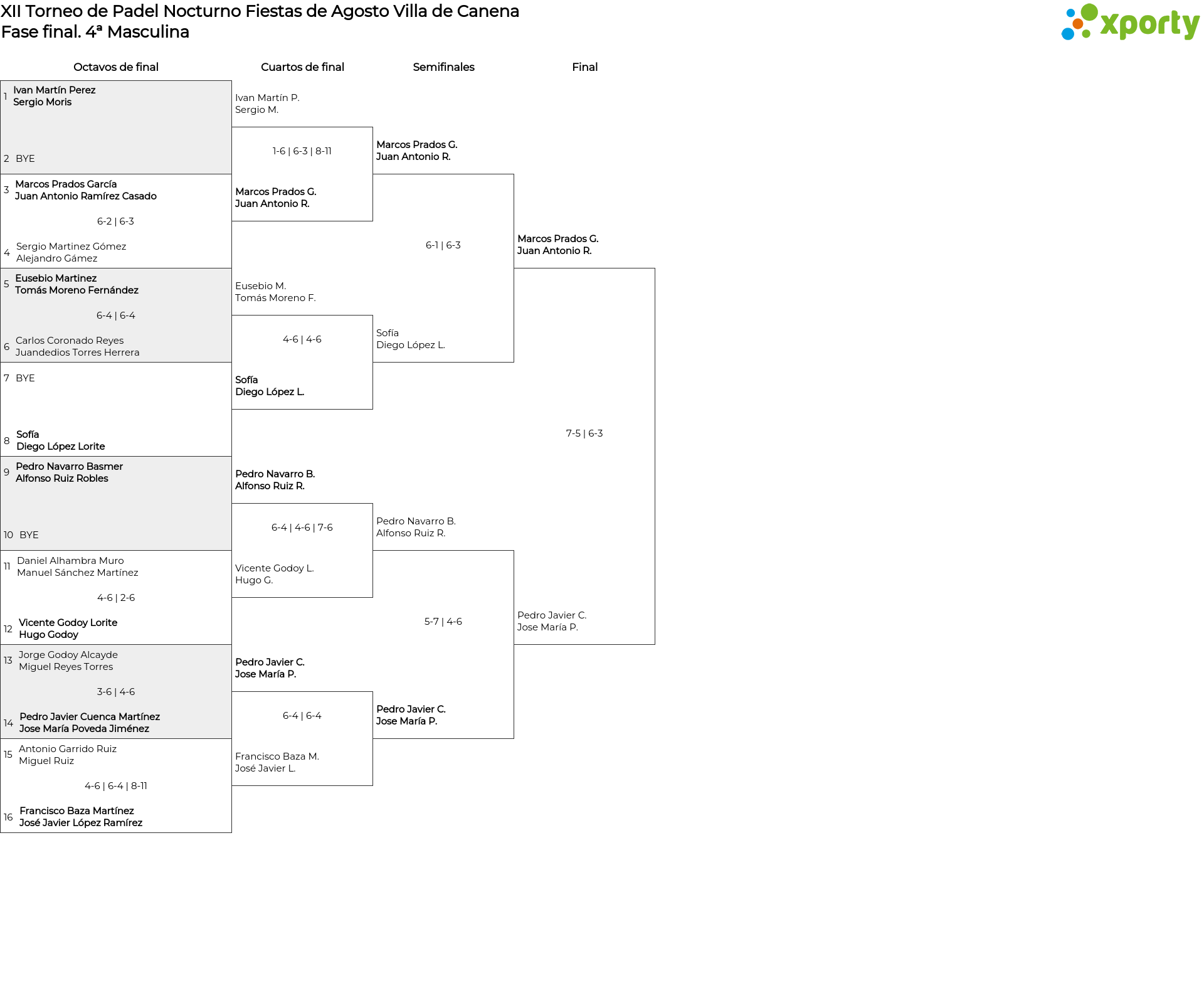 XII Torneo de Padel Nocturno Fiestas de Agosto Villa de Canena
Fase final. 4ª Masculina

xporty

Octavos de final

1 Ivan Martín Perez
Sergio Moris

2 BYE

3 Marcos Prados García
Juan Antonio Ramírez Casado

6-2 | 6-3

4 Sergio Martinez Gómez
Alejandro Gámez

5 Eusebio Martinez
Tomás Moreno Fernández

6-4 | 6-4

6 Carlos Coronado Reyes
Juandedios Torres Herrera

7 BYE

8 Sofía
Diego López Lorite

9 Pedro Navarro Basmer
Alfonso Ruiz Robles

10 BYE

11 Daniel Alhambra Muro
Manuel Sánchez Martínez

4-6 | 2-6

12 Vicente Godoy Lorite
Hugo Godoy

13 Jorge Godoy Alcayde
Miguel Reyes Torres

3-6 | 4-6

14 Pedro Javier Cuenca Martínez
Jose María Poveda Jiménez

15 Antonio Garrido Ruiz
Miguel Ruiz

4-6 | 6-4 | 8-11

16 Francisco Baza Martínez
José Javier López Ramírez

Cuartos de final

Ivan Martín P.
Sergio M.

1-6 | 6-3 | 8-11

Marcos Prados G.
Juan Antonio R.

Eusebio M.
Tomás Moreno F.

4-6 | 4-6

Sofía
Diego López L.

Pedro Navarro B.
Alfonso Ruiz R.

6-4 | 4-6 | 7-6

Vicente Godoy L.
Hugo G.

Pedro Javier C.
Jose María P.

6-4 | 6-4

Francisco Baza M.
José Javier L.

Semifinales

Marcos Prados G.
Juan Antonio R.

6-1 | 6-3

Sofía
Diego López L.

Pedro Navarro B.
Alfonso Ruiz R.

5-7 | 4-6

Pedro Javier C.
Jose María P.

Final

Marcos Prados G.
Juan Antonio R.

7-5 | 6-3

Pedro Javier C.
Jose María P.